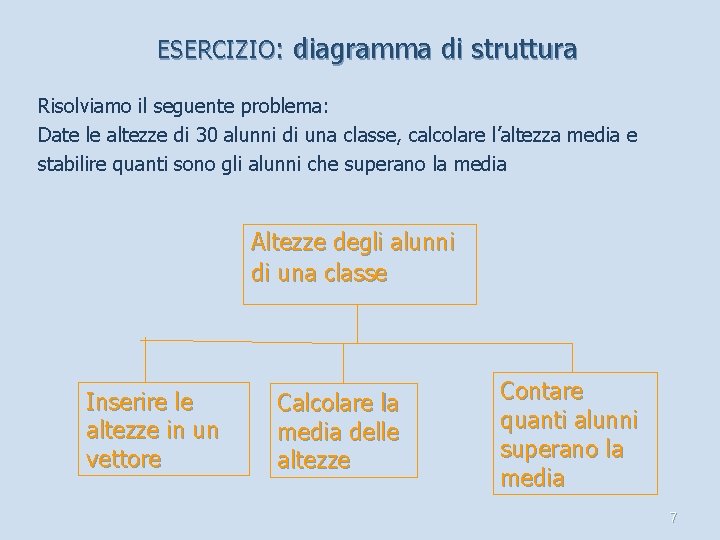 ESERCIZIO: diagramma di struttura

Risolviamo il seguente problema:
Date le altezze di 30 alunni di una classe, calcolare l'altezza media e stabilire quanti sono gli alunni che superano la media

Altezze degli alunni di una classe

Inserire le altezze in un vettore

Calcolare la media delle altezze

Contare quanti alunni superano la media

7